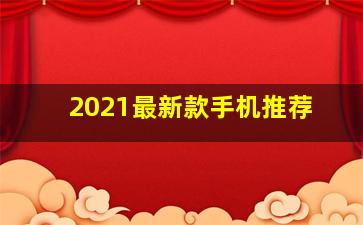 2021最新款手机推荐